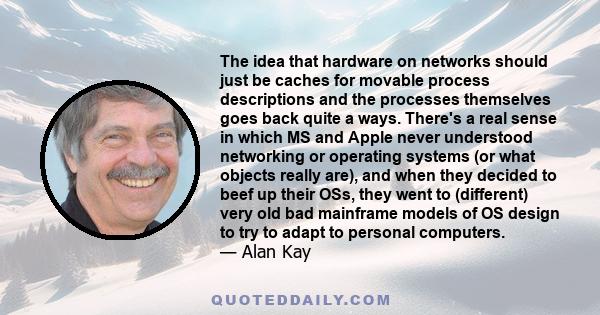 The idea that hardware on networks should just be caches for movable process descriptions and the processes themselves goes back quite a ways. There's a real sense in which MS and Apple never understood networking or operating systems (or what objects really are), and when they decided to beef up their OSs, they went to (different) very old bad mainframe models of OS design to try to adapt to personal computers.
— Alan Kay

QUOTEDDAILY.COM